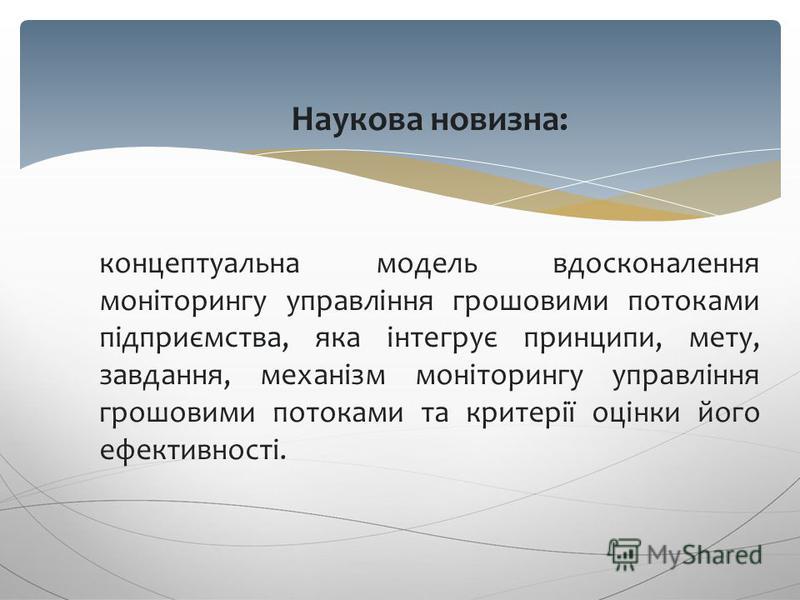 Наукова новизна:

концептуальна модель вдосконалення моніторингу управління грошовими потоками підприємства, яка інтегрує принципи, мету, завдання, механізм моніторингу управління грошовими потоками та критерії оцінки його ефективності.

MyShared